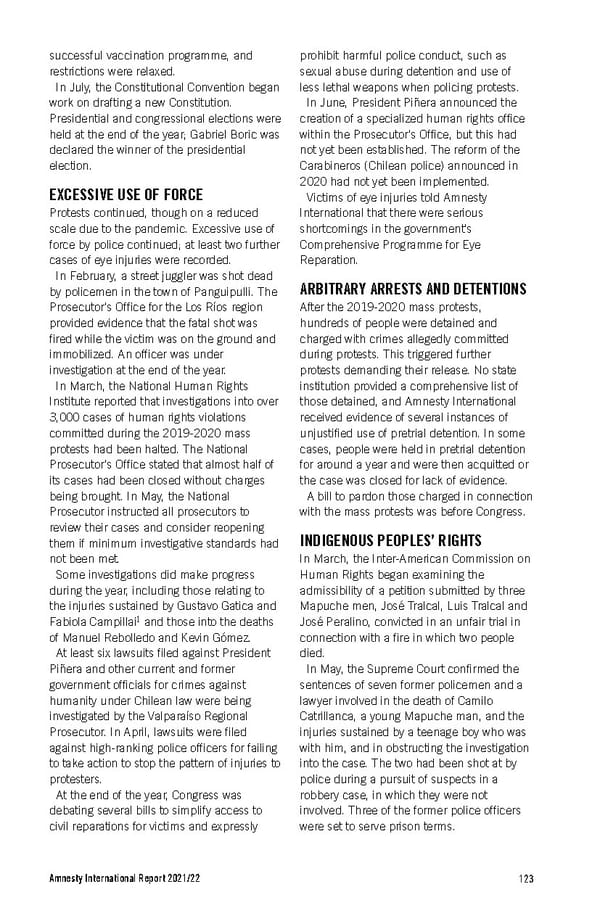 successful vaccination programme, and restrictions were relaxed.

In July, the Constitutional Convention began work on drafting a new Constitution. Presidential and congressional elections were held at the end of the year, Gabriel Boric was declared the winner of the presidential election.

EXCESSIVE USE OF FORCE

Protests continued, though on a reduced scale due to the pandemic. Excessive use of force by police continued; at least two further cases of eye injuries were recorded.

In February, a street juggler was shot dead by policemen in the town of Panguipulli. The Prosecutor's Office for the Los Ríos region provided evidence that the fatal shot was fired while the victim was on the ground and immobilized. An officer was under investigation at the end of the year.

In March, the National Human Rights Institute reported that investigations into over 3,000 cases of human rights violations committed during the 2019-2020 mass protests had been halted. The National Prosecutor's Office stated that almost half of its cases had been closed without charges being brought. In May, the National Prosecutor instructed all prosecutors to review their cases and consider reopening them if minimum investigative standards had not been met.

Some investigations did make progress during the year, including those relating to the injuries sustained by Gustavo Gatica and Fabiola Campillai$^1$ and those into the deaths of Manuel Rebolledo and Kevin Gómez.

At least six lawsuits filed against President Piñera and other current and former government officials for crimes against humanity under Chilean law were being investigated by the Valparaíso Regional Prosecutor. In April, lawsuits were filed against high-ranking police officers for failing to take action to stop the pattern of injuries to protesters.

At the end of the year, Congress was debating several bills to simplify access to civil reparations for victims and expressly prohibit harmful police conduct, such as sexual abuse during detention and use of less lethal weapons when policing protests.

In June, President Piñera announced the creation of a specialized human rights office within the Prosecutor's Office, but this had not yet been established. The reform of the Carabineros (Chilean police) announced in 2020 had not yet been implemented.

Victims of eye injuries told Amnesty International that there were serious shortcomings in the government's Comprehensive Programme for Eye Reparation.

ARBITRARY ARRESTS AND DETENTIONS

After the 2019-2020 mass protests, hundreds of people were detained and charged with crimes allegedly committed during protests. This triggered further protests demanding their release. No state institution provided a comprehensive list of those detained, and Amnesty International received evidence of several instances of unjustified use of pretrial detention. In some cases, people were held in pretrial detention for around a year and were then acquitted or the case was closed for lack of evidence.

A bill to pardon those charged in connection with the mass protests was before Congress.

INDIGENOUS PEOPLES' RIGHTS

In March, the Inter-American Commission on Human Rights began examining the admissibility of a petition submitted by three Mapuche men, José Tralcal, Luis Tralcal and José Peralino, convicted in an unfair trial in connection with a fire in which two people died.

In May, the Supreme Court confirmed the sentences of seven former policemen and a lawyer involved in the death of Camilo Catrillanca, a young Mapuche man, and the injuries sustained by a teenage boy who was with him, and in obstructing the investigation into the case. The two had been shot at by police during a pursuit of suspects in a robbery case, in which they were not involved. Three of the former police officers were set to serve prison terms.

Amnesty International Report 2021/22 123